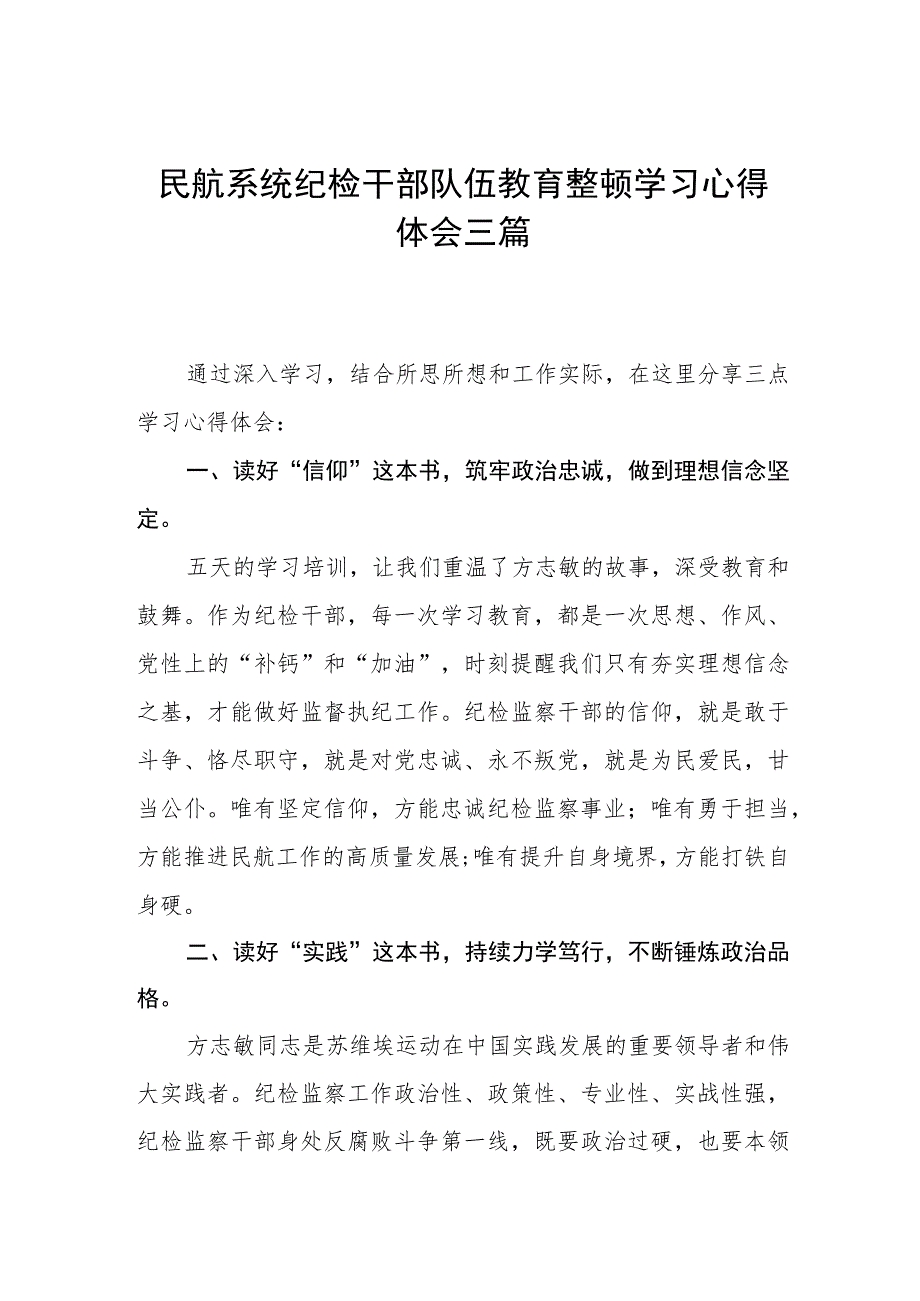 民航系统纪检干部队伍教育整顿学习心得体会三篇

通过深入学习，结合所思所想和工作实际，在这里分享三点学习心得体会：

一、读好“信仰”这本书，筑牢政治忠诚，做到理想信念坚定。

五天的学习培训，让我们重温了方志敏的故事，深受教育和鼓舞。作为纪检干部，每一次学习教育，都是一次思想、作风、党性上的“补钙”和“加油”，时刻提醒我们只有夯实理想信念之基，才能做好监督执纪工作。纪检监察干部的信仰，就是敢于斗争、恪尽职守，就是对党忠诚、永不叛党，就是为民爱民，甘当公仆。唯有坚定信仰，方能忠诚纪检监察事业；唯有勇于担当，方能推进民航工作的高质量发展;唯有提升自身境界，方能打铁自身硬。

二、读好“实践”这本书，持续力学笃行，不断锤炼政治品格。

方志敏同志是苏维埃运动在中国实践发展的重要领导者和伟大实践者。纪检监察工作政治性、政策性、专业性、实战性强，纪检监察干部身处反腐败斗争第一线，既要政治过硬，也要本领